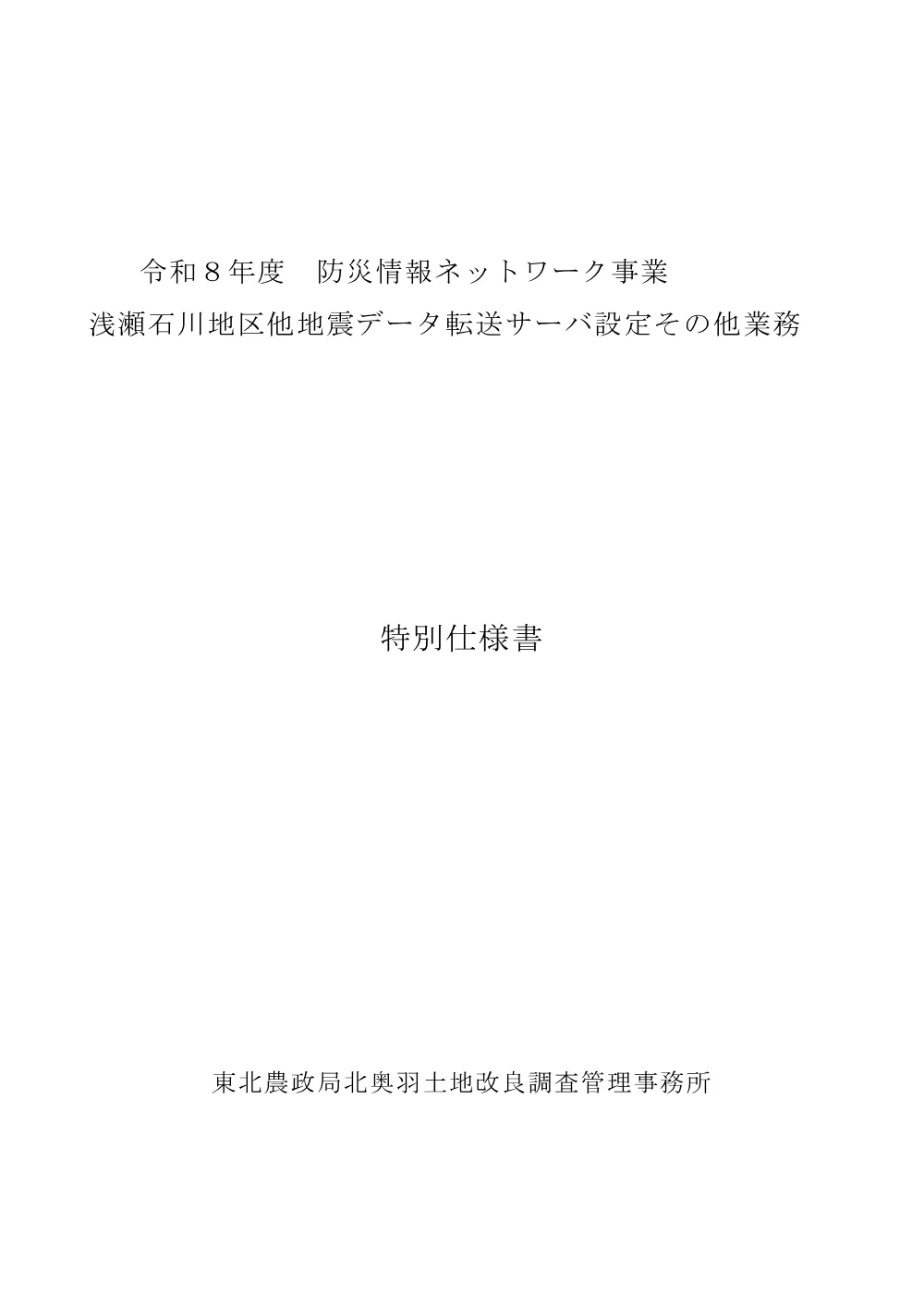 令和８年度　防災情報ネットワーク事業
浅瀬石川地区他地震データ転送サーバ設定その他業務

特別仕様書

東北農政局北奥羽土地改良調査管理事務所